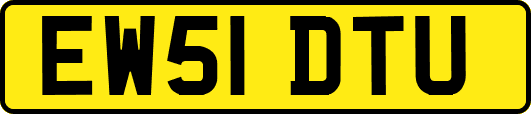 EW51 DTU